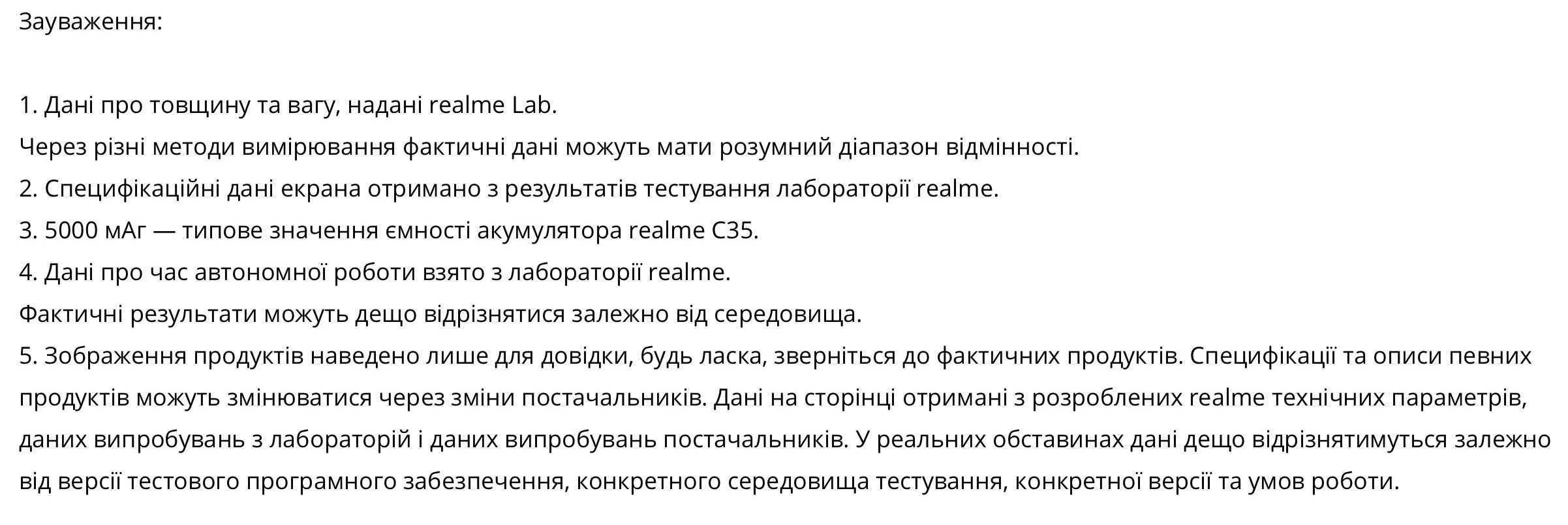 Зауваження:

1. Дані про товщину та вагу, надані realme Lab.

Через різні методи вимірювання фактичні дані можуть мати розумний діапазон відмінності.

2. Специфікаційні дані екрана отримано з результатів тестування лабораторії realme.

3. 5000 мАг — типове значення ємності акумулятора realme C35.

4. Дані про час автономної роботи взято з лабораторії realme.

Фактичні результати можуть дещо відрізнятися залежно від середовища.

5. Зображення продуктів наведено лише для довідки, будь ласка, зверніться до фактичних продуктів. Специфікації та описи певних продуктів можуть змінюватися через зміни постачальників. Дані на сторінці отримані з розроблених realme технічних параметрів, даних випробувань з лабораторій і даних випробувань постачальників. У реальних обставинах дані дещо відрізнятимуться залежно від версії тестового програмного забезпечення, конкретного середовища тестування, конкретної версії та умов роботи.